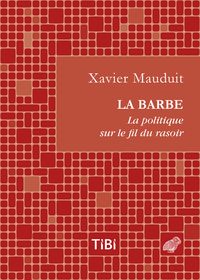 Xavier Mauduit

LA BARBE

La politique sur le fil du rasoir

TiBi